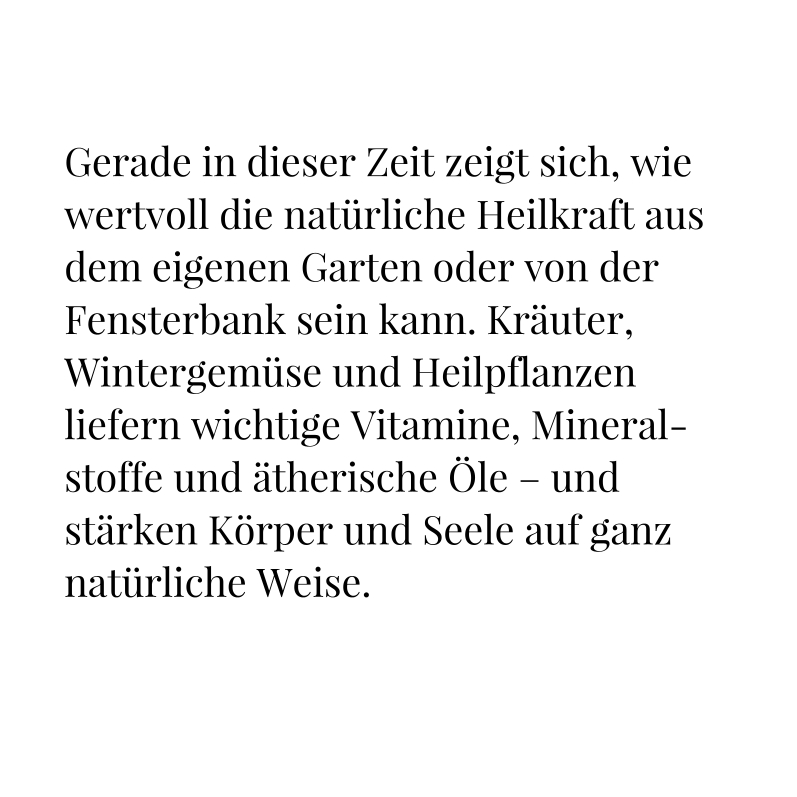 Gerade in dieser Zeit zeigt sich, wie wertvoll die natürliche Heilkraft aus dem eigenen Garten oder von der Fensterbank sein kann. Kräuter, Wintergemüse und Heilpflanzen liefern wichtige Vitamine, Mineralstoffe und ätherische Öle – und stärken Körper und Seele auf ganz natürliche Weise.